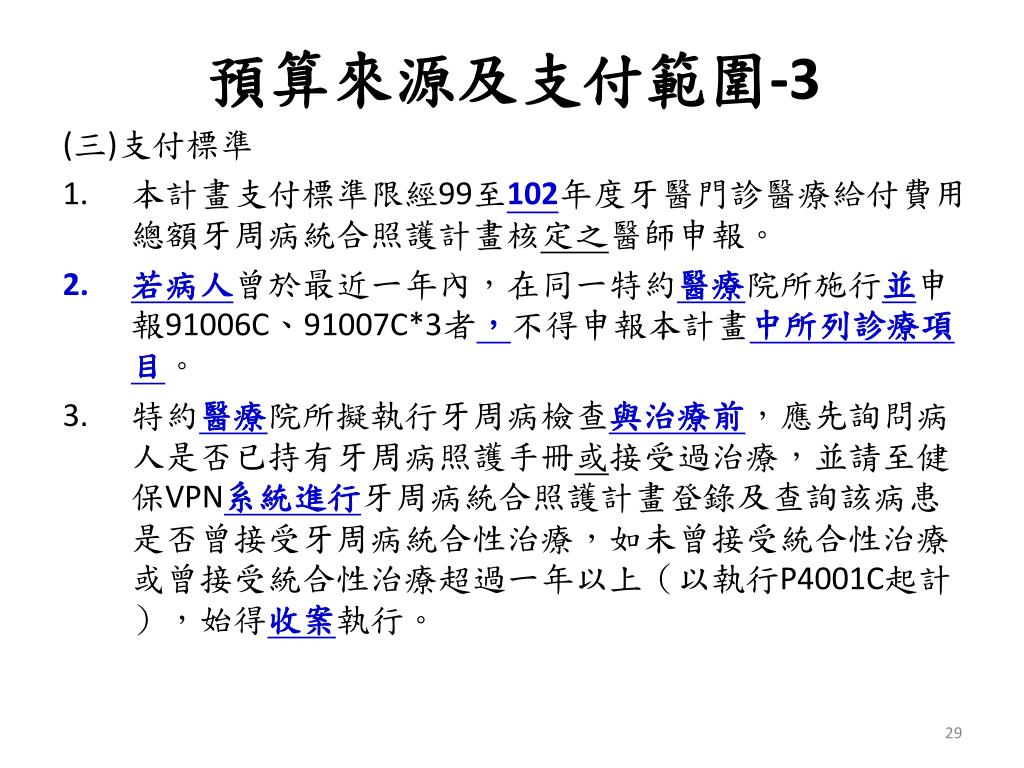 預算來源及支付範圍-3

(三)支付標準

1. 本計畫支付標準限經99至102年度牙醫門診醫療給付費用總額牙周病統合照護計畫核定之醫師申報。

2. 若病人曾於最近一年內，在同一特約醫療院所施行並申報91006C、91007C*3者，不得申報本計畫中所列診療項目。

3. 特約醫療院所擬執行牙周病檢查與治療前，應先詢問病人是否已持有牙周病照護手冊或接受過治療，並請至健保VPN系統進行牙周病統合照護計畫登錄及查詢該病患是否曾接受牙周病統合性治療，如未曾接受統合性治療或曾接受統合性治療超過一年以上（以執行P4001C起計），始得收案執行。

29